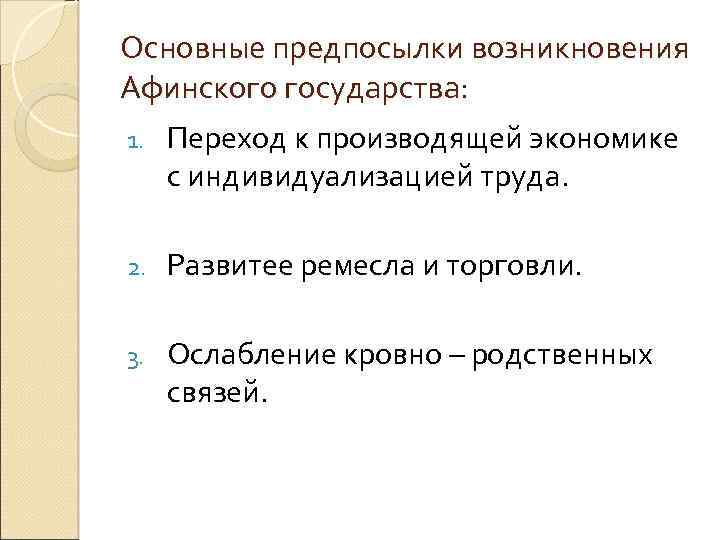 Основные предпосылки возникновения Афинского государства:

1. Переход к производящей экономике с индивидуализацией труда.

2. Развитее ремесла и торговли.

3. Ослабление кровно – родственных связей.